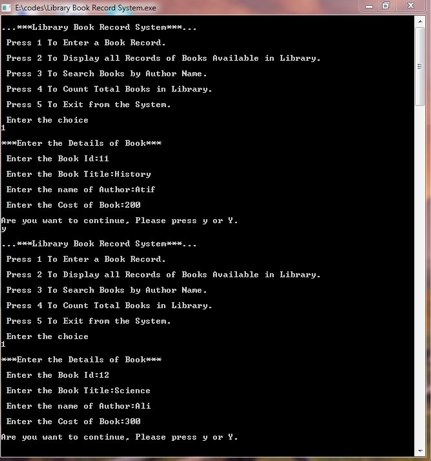 E:\codes\Library Book Record System.exe

...***Library Book Record System***...

Press 1 To Enter a Book Record.

Press 2 To Display all Records of Books Available in Library.

Press 3 To Search Books by Author Name.

Press 4 To Count Total Books in Library.

Press 5 To Exit from the System.

Enter the choice
1

***Enter the Details of Book***

Enter the Book Id:11

Enter the Book Title:History

Enter the name of Author:Atif

Enter the Cost of Book:200

Are you want to continue, Please press y or Y.
y

...***Library Book Record System***...

Press 1 To Enter a Book Record.

Press 2 To Display all Records of Books Available in Library.

Press 3 To Search Books by Author Name.

Press 4 To Count Total Books in Library.

Press 5 To Exit from the System.

Enter the choice
1

***Enter the Details of Book***

Enter the Book Id:12

Enter the Book Title:Science

Enter the name of Author:Ali

Enter the Cost of Book:300

Are you want to continue, Please press y or Y.